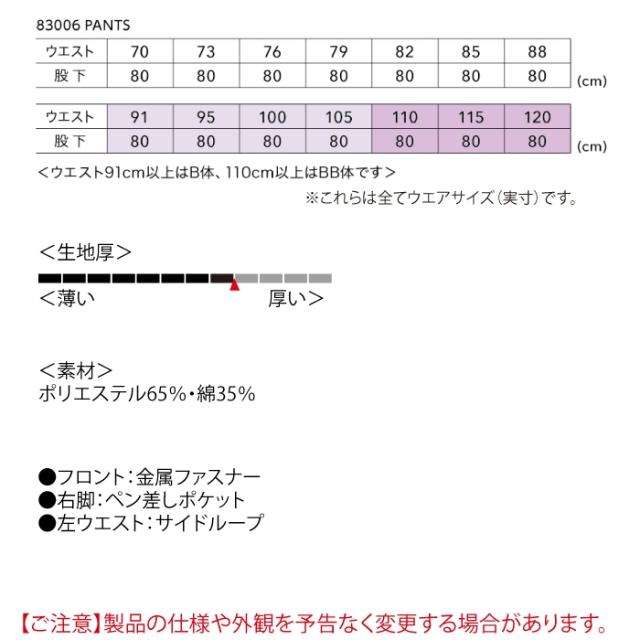 83006 PANTS

| ウエスト | 70 | 73 | 76 | 79 | 82 | 85 | 88 |
|---|---|---|---|---|---|---|---|
| 股下 | 80 | 80 | 80 | 80 | 80 | 80 | 80 |

(cm)

| ウエスト | 91 | 95 | 100 | 105 | 110 | 115 | 120 |
|---|---|---|---|---|---|---|---|
| 股下 | 80 | 80 | 80 | 80 | 80 | 80 | 80 |

(cm)

<ウエスト91cm以上はB体、110cm以上はBB体です>

※これらは全てウエアサイズ(実寸)です。

<生地厚>

<薄い 厚い>

<素材>
ポリエステル65%・綿35%

●フロント:金属ファスナー
●右脚:ペン差しポケット
●左ウエスト:サイドループ

【ご注意】製品の仕様や外観を予告なく変更する場合があります。